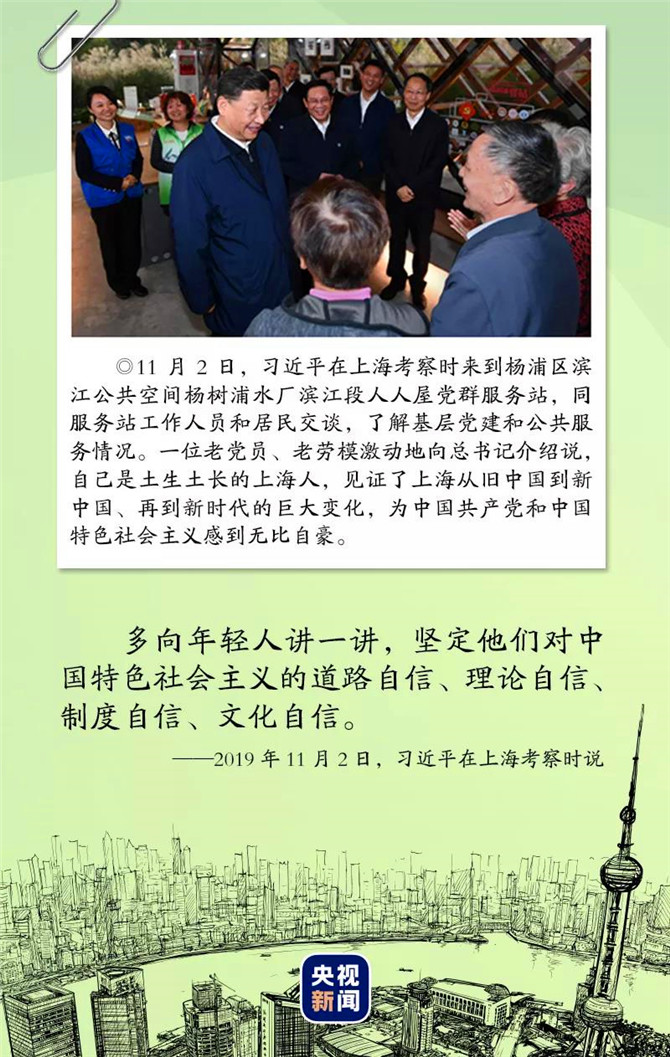 ◎11 月 2 日，习近平在上海考察时来到杨浦区滨江公共空间杨树浦水厂滨江段人人屋党群服务站，同服务站工作人员和居民交谈，了解基层党建和公共服务情况。一位老党员、老劳模激动地向总书记介绍说，自己是土生土长的上海人，见证了上海从旧中国到新中国、再到新时代的巨大变化，为中国共产党和中国特色社会主义感到无比自豪。

多向年轻人讲一讲，坚定他们对中国特色社会主义的道路自信、理论自信、制度自信、文化自信。

——2019 年 11 月 2 日，习近平在上海考察时说

央视新闻